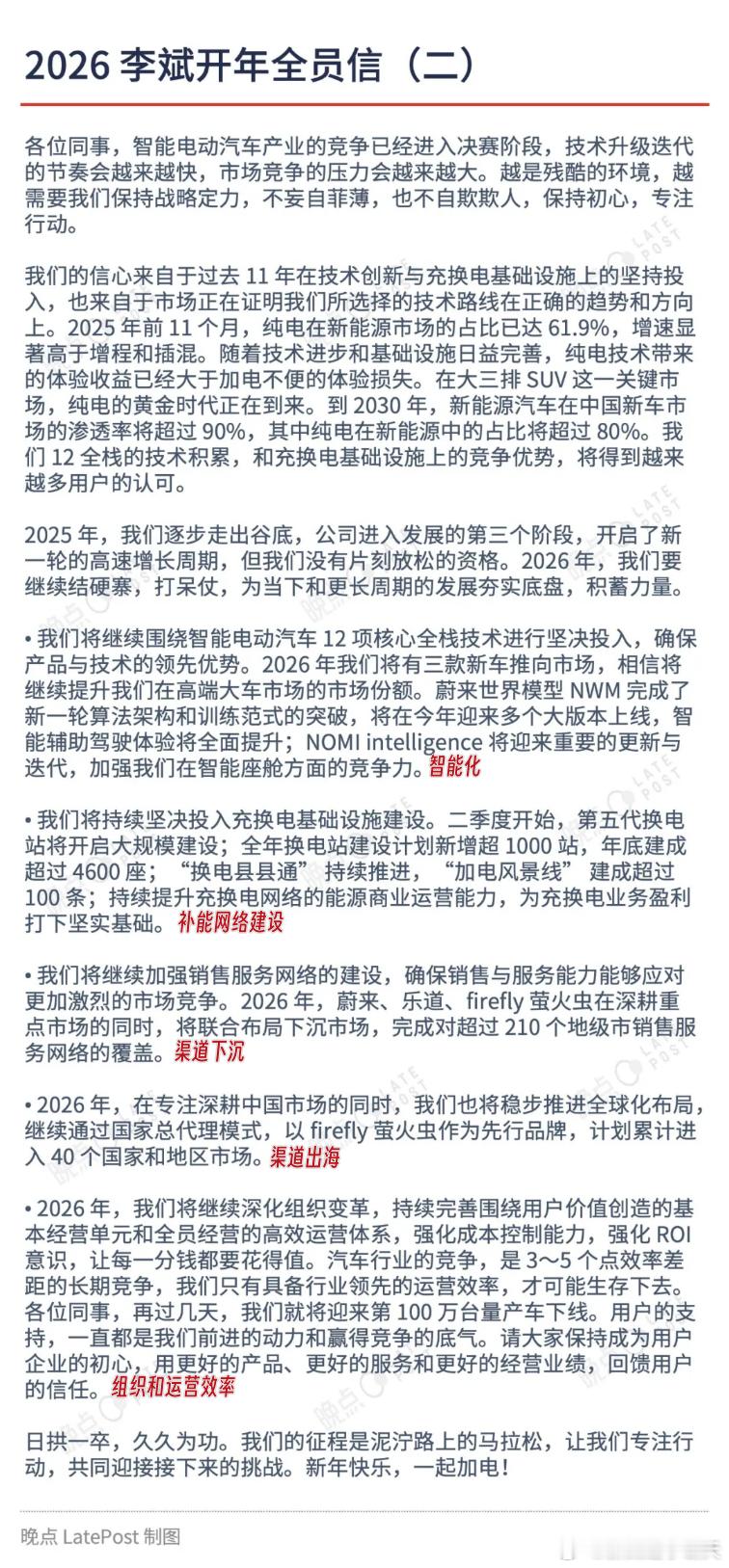 2026 李斌开年全员信（二）

各位同事，智能电动汽车产业的竞争已经进入决赛阶段，技术升级迭代的节奏会越来越快，市场竞争的压力会越来越大。越是残酷的环境，越需要我们保持战略定力，不妄自菲薄，也不自欺欺人，保持初心，专注行动。

我们的信心来自于过去 11 年在技术创新与充换电基础设施上的坚持投入，也来自于市场正在证明我们所选择的技术路线在正确的趋势和方向上。2025 年前 11 个月，纯电在新能源市场的占比已达 61.9%，增速显著高于增程和插混。随着技术进步和基础设施日益完善，纯电技术带来的体验收益已经大于加电不便的体验损失。在大三排 SUV 这一关键市场，纯电的黄金时代正在到来。到 2030 年，新能源汽车在中国新车市场的渗透率将超过 90%，其中纯电在新能源中的占比将超过 80%。我们 12 全栈的技术积累，和充换电基础设施上的竞争优势，将得到越来越多用户的认可。

2025 年，我们逐步走出谷底，公司进入发展的第三个阶段，开启了新一轮的高速增长周期，但我们没有片刻放松的资格。2026 年，我们要继续结硬寨，打呆仗，为当下和更长周期的发展夯实底盘，积蓄力量。

• 我们将继续围绕智能电动汽车 12 项核心全栈技术进行坚决投入，确保产品与技术的领先优势。2026 年我们将有三款新车推向市场，相信将继续提升我们在高端大车市场的市场份额。蔚来世界模型 NWM 完成了新一轮算法架构和训练范式的突破，将在今年迎来多个大版本上线，智能辅助驾驶体验将全面提升；NOMI intelligence 将迎来重要的更新与迭代，加强我们在智能座舱方面的竞争力。智能化

• 我们将持续坚决投入充换电基础设施建设。二季度开始，第五代换电站将开启大规模建设；全年换电站建设计划新增超 1000 站，年底建成超过 4600 座；“换电县县通”持续推进，“加电风景线”建成超过 100 条；持续提升充换电网络的能源商业运营能力，为充换电业务盈利打下坚实基础。补能网络建设

• 我们将继续加强销售服务网络的建设，确保销售与服务能力能够应对更加激烈的市场竞争。2026 年，蔚来、乐道、firefly 萤火虫在深耕重点市场的同时，将联合布局下沉市场，完成对超过 210 个地级市销售服务网络的覆盖。渠道下沉

• 2026 年，在专注深耕中国市场的同时，我们也将稳步推进全球化布局，继续通过国家总代理模式，以 firefly 萤火虫作为先行品牌，计划累计进入 40 个国家和地区市场。渠道出海

• 2026 年，我们将继续深化组织变革，持续完善围绕用户价值创造的基本经营单元和全员经营的高效运营体系，强化成本控制能力，强化 ROI 意识，让每一分钱都要花得值。汽车行业的竞争，是 3～5 个点效率差距的长期竞争，我们只有具备行业领先的运营效率，才可能生存下去。各位同事，再过几天，我们就将迎来第 100 万台量产车下线。用户的支持，一直都是我们前进的动力和赢得竞争的底气。请大家保持成为用户企业的初心，用更好的产品、更好的服务和更好的经营业绩，回馈用户的信任。组织和运营效率

日拱一卒，久久为功。我们的征程是泥泞路上的马拉松，让我们专注行动，共同迎接接下来的挑战。新年快乐，一起加电！

晚点 LatePost 制图